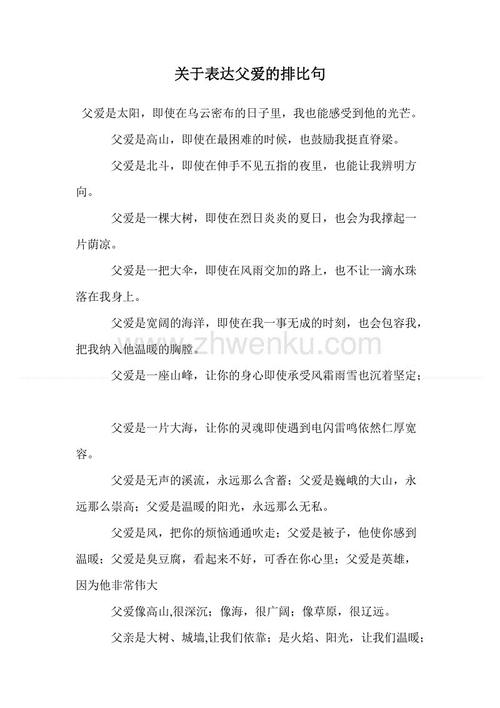 关于表达父爱的排比句

父爱是太阳，即使在乌云密布的日子里，我也能感受到他的光芒。

父爱是高山，即使在最困难的时候，也鼓励我挺直脊梁。

父爱是北斗，即使在伸手不见五指的夜里，也能让我辨明方向。

父爱是一棵大树，即使在烈日炎炎的夏日，也会为我撑起一片荫凉。

父爱是一把大伞，即使在风雨交加的路上，也不让一滴水珠落在我身上。

父爱是宽阔的海洋，即使在我一事无成的时刻，也会包容我，把我纳入他温暖的胸膛。

www.zhwenku.com

父爱是一座山峰，让你的身心即使承受风霜雨雪也沉着坚定；

父爱是一片大海，让你的灵魂即使遇到电闪雷鸣依然仁厚宽容。

父爱是无声的溪流，永远那么含蓄；父爱是巍峨的大山，永远那么崇高；父爱是温暖的阳光，永远那么无私。

父爱是风，把你的烦恼通通吹走；父爱是被子，他使你感到温暖；父爱是臭豆腐，看起来不好，可香在你心里；父爱是英雄，因为他非常伟大

父爱像高山,很深沉；像海，很广阔；像草原，很辽远。

父亲是大树、城墙,让我们依靠；是火焰、阳光，让我们温暖；